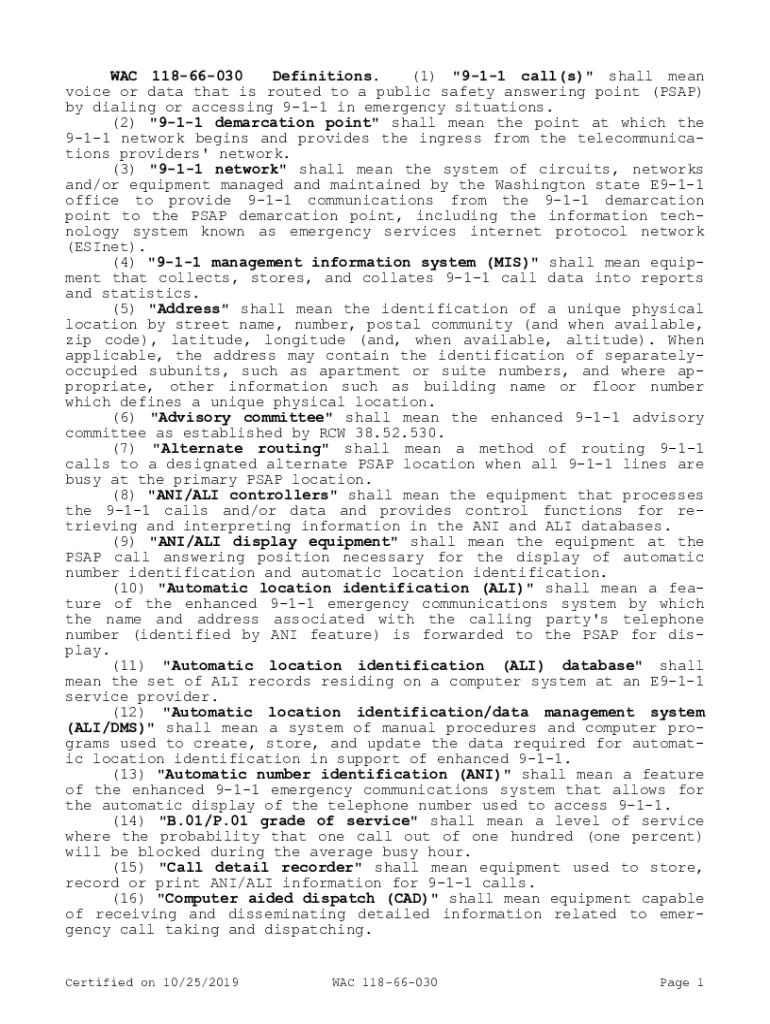 WAC 118-66-030 Definitions. (1) "9-1-1 call(s)" shall mean voice or data that is routed to a public safety answering point (PSAP) by dialing or accessing 9-1-1 in emergency situations.

(2) "9-1-1 demarcation point" shall mean the point at which the 9-1-1 network begins and provides the ingress from the telecommunications providers' network.

(3) "9-1-1 network" shall mean the system of circuits, networks and/or equipment managed and maintained by the Washington state E9-1-1 office to provide 9-1-1 communications from the 9-1-1 demarcation point to the PSAP demarcation point, including the information technology system known as emergency services internet protocol network (ESInet).

(4) "9-1-1 management information system (MIS)" shall mean equipment that collects, stores, and collates 9-1-1 call data into reports and statistics.

(5) "Address" shall mean the identification of a unique physical location by street name, number, postal community (and when available, zip code), latitude, longitude (and, when available, altitude). When applicable, the address may contain the identification of separately-occupied subunits, such as apartment or suite numbers, and where appropriate, other information such as building name or floor number which defines a unique physical location.

(6) "Advisory committee" shall mean the enhanced 9-1-1 advisory committee as established by RCW 38.52.530.

(7) "Alternate routing" shall mean a method of routing 9-1-1 calls to a designated alternate PSAP location when all 9-1-1 lines are busy at the primary PSAP location.

(8) "ANI/ALI controllers" shall mean the equipment that processes the 9-1-1 calls and/or data and provides control functions for retrieving and interpreting information in the ANI and ALI databases.

(9) "ANI/ALI display equipment" shall mean the equipment at the PSAP call answering position necessary for the display of automatic number identification and automatic location identification.

(10) "Automatic location identification (ALI)" shall mean a feature of the enhanced 9-1-1 emergency communications system by which the name and address associated with the calling party's telephone number (identified by ANI feature) is forwarded to the PSAP for display.

(11) "Automatic location identification (ALI) database" shall mean the set of ALI records residing on a computer system at an E9-1-1 service provider.

(12) "Automatic location identification/data management system (ALI/DMS)" shall mean a system of manual procedures and computer programs used to create, store, and update the data required for automatic location identification in support of enhanced 9-1-1.

(13) "Automatic number identification (ANI)" shall mean a feature of the enhanced 9-1-1 emergency communications system that allows for the automatic display of the telephone number used to access 9-1-1.

(14) "B.01/P.01 grade of service" shall mean a level of service where the probability that one call out of one hundred (one percent) will be blocked during the average busy hour.

(15) "Call detail recorder" shall mean equipment used to store, record or print ANI/ALI information for 9-1-1 calls.

(16) "Computer aided dispatch (CAD)" shall mean equipment capable of receiving and disseminating detailed information related to emergency call taking and dispatching.

Certified on 10/25/2019 WAC 118-66-030 Page 1